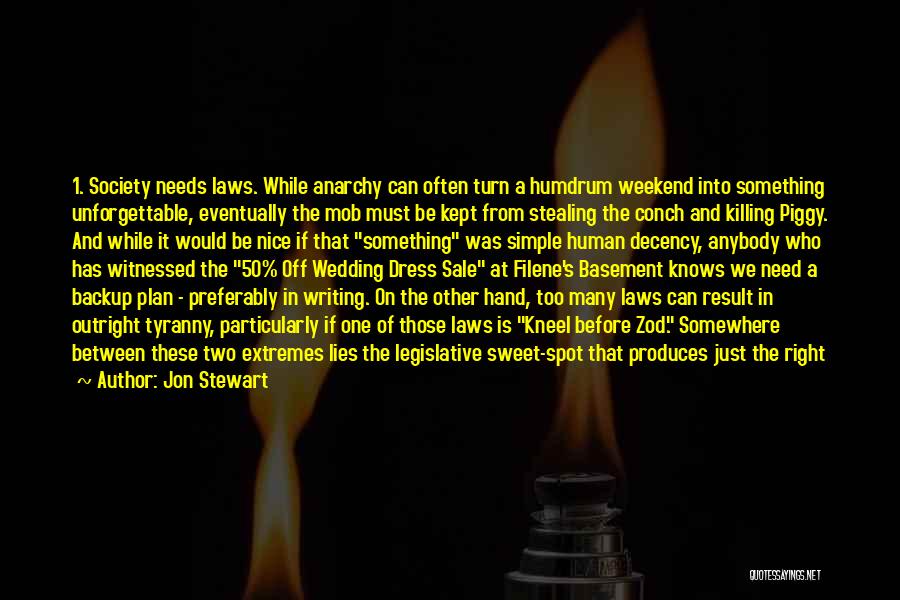 1. Society needs laws. While anarchy can often turn a humdrum weekend into something unforgettable, eventually the mob must be kept from stealing the conch and killing Piggy. And while it would be nice if that "something" was simple human decency, anybody who has witnessed the "50% Off Wedding Dress Sale" at Filene's Basement knows we need a backup plan - preferably in writing. On the other hand, too many laws can result in outright tyranny, particularly if one of those laws is "Kneel before Zod." Somewhere between these two extremes lies the legislative sweet-spot that produces just the right

~ Author: Jon Stewart

QUOTESSAYINGS.NET